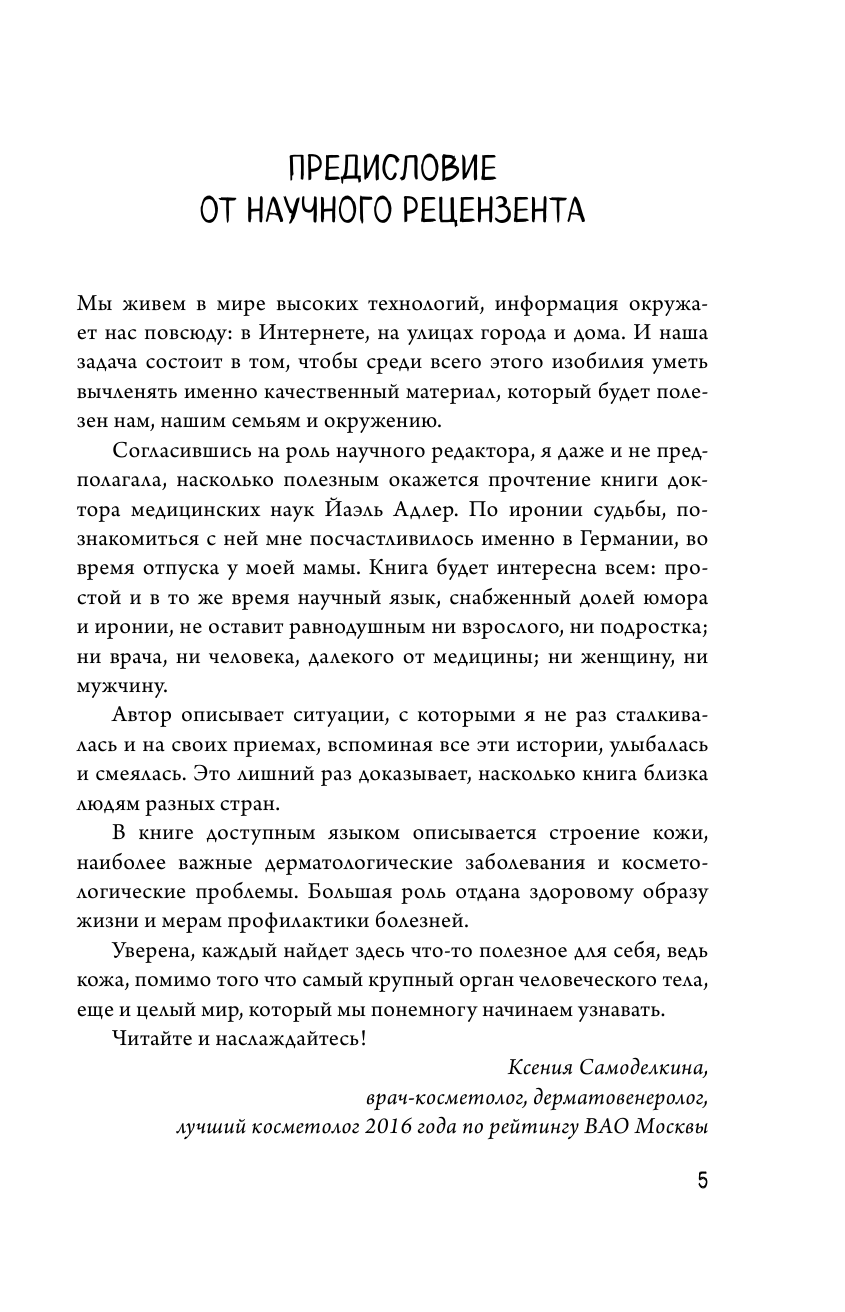 ПРЕДИСЛОВИЕ
ОТ НАУЧНОГО РЕЦЕНЗЕНТА

Мы живем в мире высоких технологий, информация окружает нас повсюду: в Интернете, на улицах города и дома. И наша задача состоит в том, чтобы среди всего этого изобилия уметь вычленять именно качественный материал, который будет полезен нам, нашим семьям и окружению.

Согласившись на роль научного редактора, я даже и не предполагала, насколько полезным окажется прочтение книги доктора медицинских наук Йаэль Адлер. По иронии судьбы, познакомиться с ней мне посчастливилось именно в Германии, во время отпуска у моей мамы. Книга будет интересна всем: простой и в то же время научный язык, снабженный долей юмора и иронии, не оставит равнодушным ни взрослого, ни подростка; ни врача, ни человека, далекого от медицины; ни женщину, ни мужчину.

Автор описывает ситуации, с которыми я не раз сталкивалась и на своих приемах, вспоминая все эти истории, улыбалась и смеялась. Это лишний раз доказывает, насколько книга близка людям разных стран.

В книге доступным языком описывается строение кожи, наиболее важные дерматологические заболевания и косметологические проблемы. Большая роль отдана здоровому образу жизни и мерам профилактики болезней.

Уверена, каждый найдет здесь что-то полезное для себя, ведь кожа, помимо того что самый крупный орган человеческого тела, еще и целый мир, который мы понемногу начинаем узнавать.

Читайте и наслаждайтесь!

Ксения Самоделкина,
врач-косметолог, дерматовенеролог,
лучший косметолог 2016 года по рейтингу ВАО Москвы

5